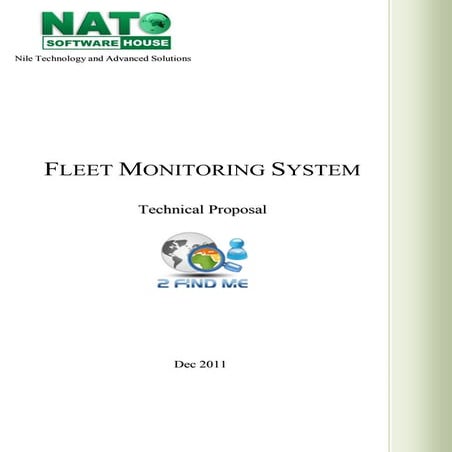 NATO
SOFTWARE HOUSE
Nile Technology and Advanced Solutions

FLEET MONITORING SYSTEM

Technical Proposal

2 FIND ME

Dec 2011